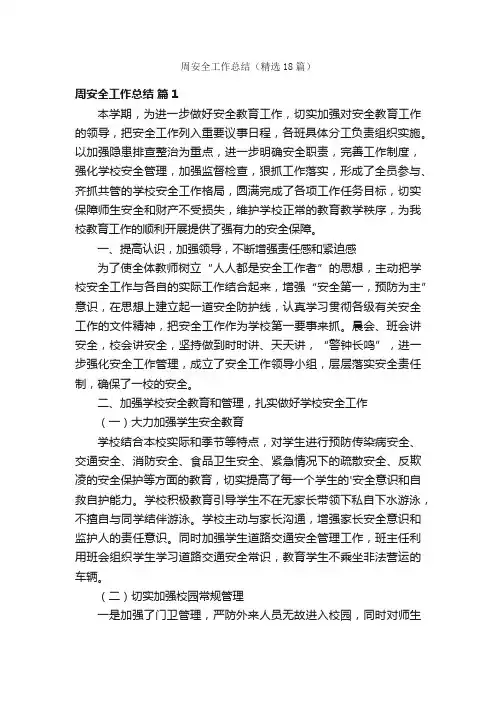 周安全工作总结（精选18篇）

周安全工作总结 篇1

本学期，为进一步做好安全教育工作，切实加强对安全教育工作的领导，把安全工作列入重要议事日程，各班具体分工负责组织实施。以加强隐患排查整治为重点，进一步明确安全职责，完善工作制度，强化学校安全管理，加强监督检查，狠抓工作落实，形成了全员参与、齐抓共管的学校安全工作格局，圆满完成了各项工作任务目标，切实保障师生安全和财产不受损失，维护学校正常的教育教学秩序，为我校教育工作的顺利开展提供了强有力的安全保障。

一、提高认识，加强领导，不断增强责任感和紧迫感

为了使全体教师树立“人人都是安全工作者”的思想，主动把学校安全工作与各自的实际工作结合起来，增强“安全第一，预防为主”意识，在思想上建立起一道安全防护线，认真学习贯彻各级有关安全工作的文件精神，把安全工作作为学校第一要事来抓。晨会、班会讲安全，校会讲安全，坚持做到时时讲、天天讲，“警钟长鸣”，进一步强化安全工作管理，成立了安全工作领导小组，层层落实安全责任制，确保了一校的安全。

二、加强学校安全教育和管理，扎实做好学校安全工作

（一）大力加强学生安全教育

学校结合本校实际和季节等特点，对学生进行预防传染病安全、交通安全、消防安全、食品卫生安全、紧急情况下的疏散安全、反欺凌的安全保护等方面的教育，切实提高了每一个学生的'安全意识和自救自护能力。学校积极教育引导学生不在无家长带领下私自下水游泳，不擅自与同学结伴游泳。学校主动与家长沟通，增强家长安全意识和监护人的责任意识。同时加强学生道路交通安全管理工作，班主任利用班会组织学生学习道路交通安全常识，教育学生不乘坐非法营运的车辆。

（二）切实加强校园常规管理

一是加强了门卫管理，严防外来人员无故进入校园，同时对师生